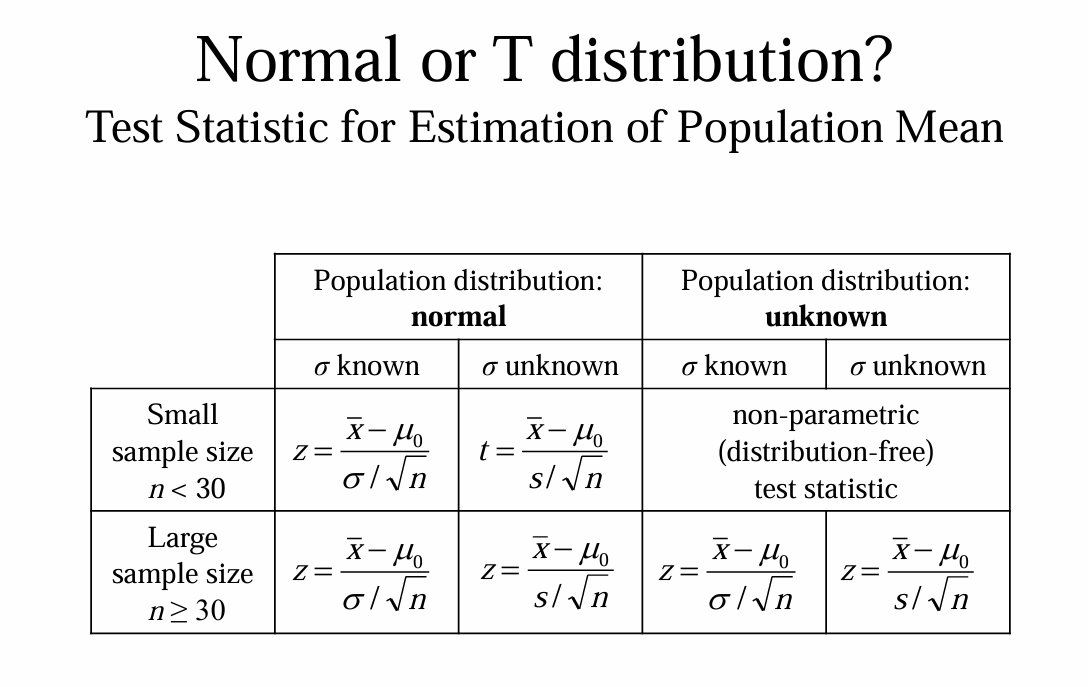 Normal or T distribution?
Test Statistic for Estimation of Population Mean

| | Population distribution: **normal** | | Population distribution: **unknown** | |
|---|---|---|---|---|
| | $\sigma$ known | $\sigma$ unknown | $\sigma$ known | $\sigma$ unknown |
| Small sample size $n < 30$ | $z = \frac{\bar{x} - \mu_0}{\sigma / \sqrt{n}}$ | $t = \frac{\bar{x} - \mu_0}{s / \sqrt{n}}$ | non-parametric (distribution-free) test statistic | |
| Large sample size $n \geq 30$ | $z = \frac{\bar{x} - \mu_0}{\sigma / \sqrt{n}}$ | $z = \frac{\bar{x} - \mu_0}{s / \sqrt{n}}$ | $z = \frac{\bar{x} - \mu_0}{\sigma / \sqrt{n}}$ | $z = \frac{\bar{x} - \mu_0}{s / \sqrt{n}}$ |